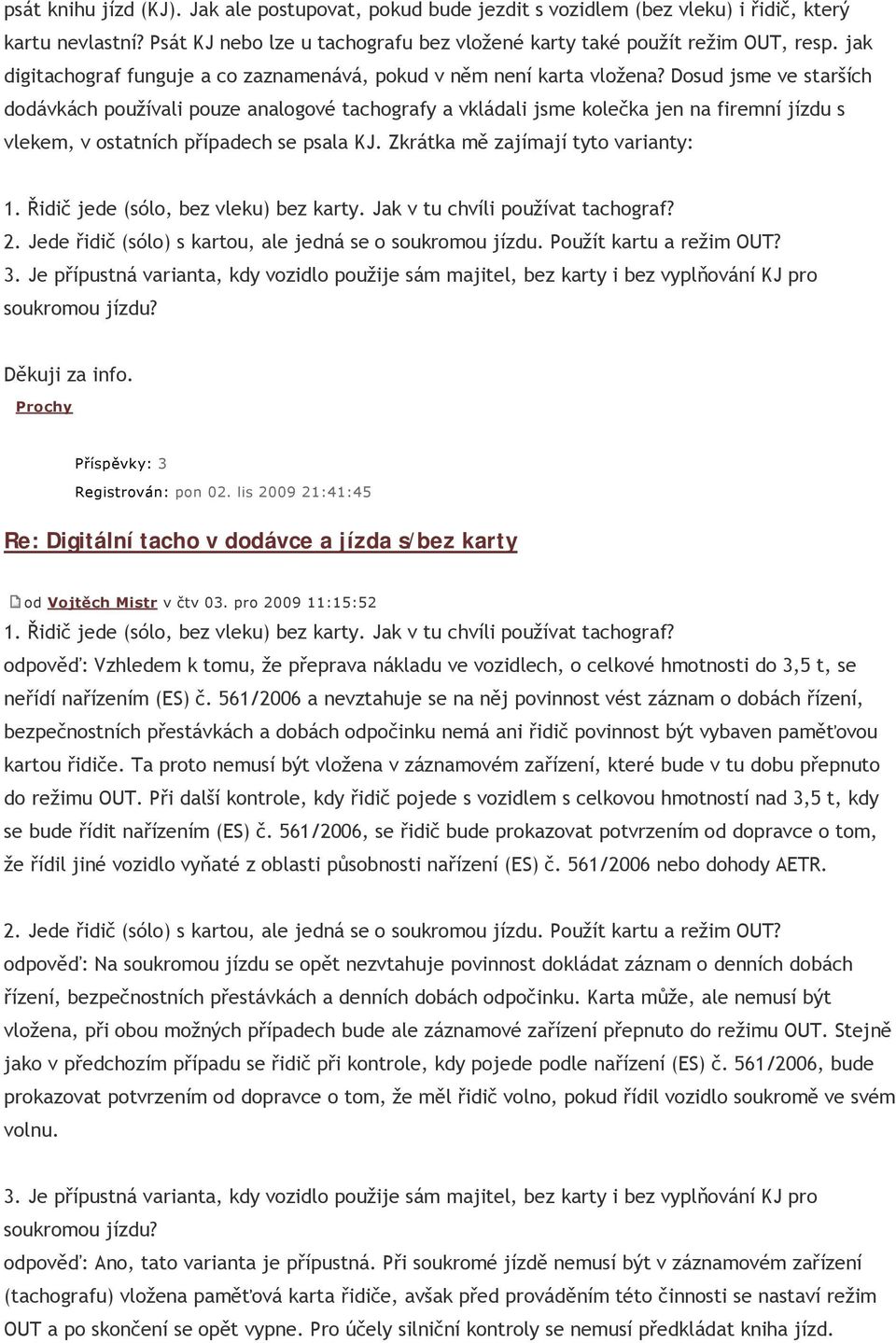 psát knihu jízd (KJ). Jak ale postupovat, pokud bude jezdit s vozidlem (bez vleku) i řidič, který kartu nevlastní? Psát KJ nebo lze u tachografu bez vložené karty také použít režim OUT, resp. jak digitachograf funguje a co zaznamenává, pokud v něm není karta vložena? Dosud jsme ve starších dodávkách používali pouze analogové tachografy a vkládali jsme kolečka jen na firemní jízdu s vlekem, v ostatních případech se psala KJ. Zkrátka mě zajímají tyto varianty:

1. Řidič jede (sólo, bez vleku) bez karty. Jak v tu chvíli používat tachograf?
2. Jede řidič (sólo) s kartou, ale jedná se o soukromou jízdu. Použít kartu a režim OUT?
3. Je přípustná varianta, kdy vozidlo použije sám majitel, bez karty i bez vyplňování KJ pro soukromou jízdu?

Děkuji za info.
Prochy

Příspěvky: 3
Registrován: pon 02. lis 2009 21:41:45

Re: Digitální tacho v dodávce a jízda s/bez karty

od Vojtěch Mistr v čtv 03. pro 2009 11:15:52
1. Řidič jede (sólo, bez vleku) bez karty. Jak v tu chvíli používat tachograf?
odpověď: Vzhledem k tomu, že přeprava nákladu ve vozidlech, o celkové hmotnosti do 3,5 t, se neřídí nařízením (ES) č. 561/2006 a nevztahuje se na něj povinnost vést záznam o dobách řízení, bezpečnostních přestávkách a dobách odpočinku nemá ani řidič povinnost být vybaven paměťovou kartou řidiče. Ta proto nemusí být vložena v záznamovém zařízení, které bude v tu dobu přepnuto do režimu OUT. Při další kontrole, kdy řidič pojede s vozidlem s celkovou hmotností nad 3,5 t, kdy se bude řídit nařízením (ES) č. 561/2006, se řidič bude prokazovat potvrzením od dopravce o tom, že řídil jiné vozidlo vyňaté z oblasti působnosti nařízení (ES) č. 561/2006 nebo dohody AETR.

2. Jede řidič (sólo) s kartou, ale jedná se o soukromou jízdu. Použít kartu a režim OUT?
odpověď: Na soukromou jízdu se opět nezvtahuje povinnost dokládat záznam o denních dobách řízení, bezpečnostních přestávkách a denních dobách odpočinku. Karta může, ale nemusí být vložena, při obou možných případech bude ale záznamové zařízení přepnuto do režimu OUT. Stejně jako v předchozím případu se řidič při kontrole, kdy pojede podle nařízení (ES) č. 561/2006, bude prokazovat potvrzením od dopravce o tom, že měl řidič volno, pokud řídil vozidlo soukromě ve svém volnu.

3. Je přípustná varianta, kdy vozidlo použije sám majitel, bez karty i bez vyplňování KJ pro soukromou jízdu?
odpověď: Ano, tato varianta je přípustná. Při soukromé jízdě nemusí být v záznamovém zařízení (tachografu) vložena paměťová karta řidiče, avšak před prováděním této činnosti se nastaví režim OUT a po skončení se opět vypne. Pro účely silniční kontroly se nemusí předkládat kniha jízd.